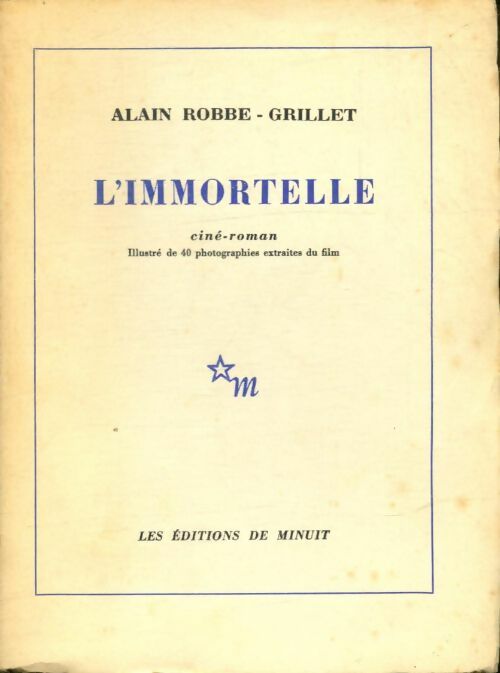 ALAIN ROBBE - GRILLET

L'IMMORTELLE

ciné-roman
Illustré de 40 photographies extraites du film

m

LES ÉDITIONS DE MINUIT